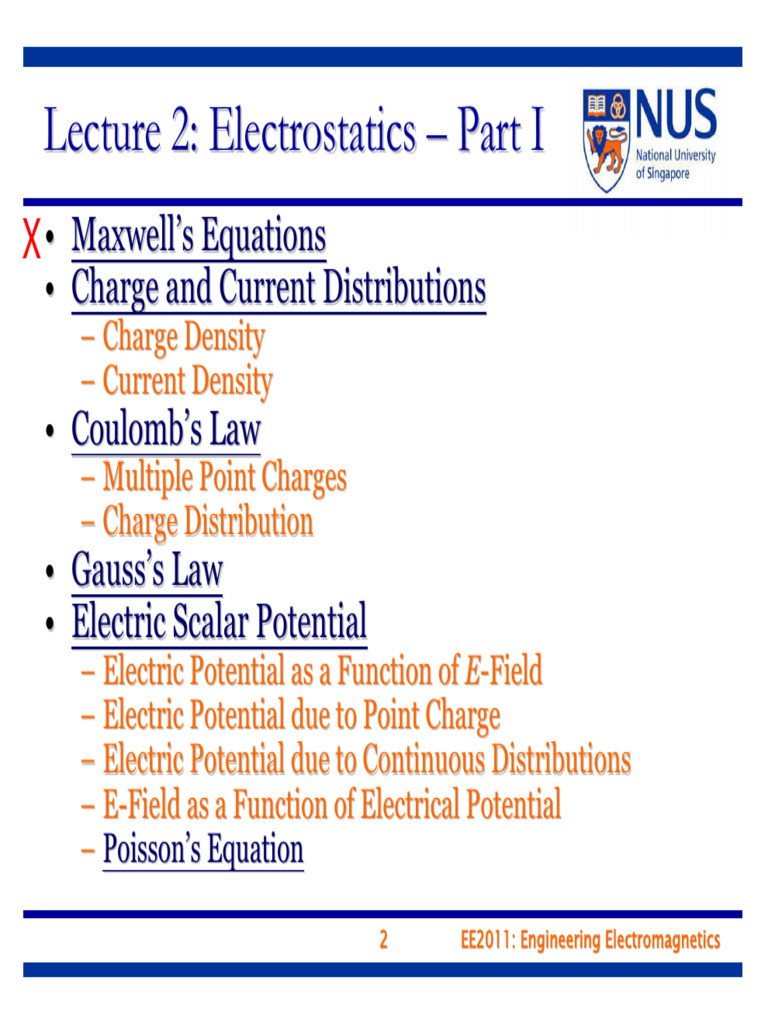 Lecture 2: Electrostatics – Part I

NUS
National University of Singapore

X • Maxwell's Equations
• Charge and Current Distributions
– Charge Density
– Current Density
• Coulomb's Law
– Multiple Point Charges
– Charge Distribution
• Gauss's Law
• Electric Scalar Potential
– Electric Potential as a Function of $E$-Field
– Electric Potential due to Point Charge
– Electric Potential due to Continuous Distributions
– E-Field as a Function of Electrical Potential
– Poisson's Equation

2 EE2011: Engineering Electromagnetics